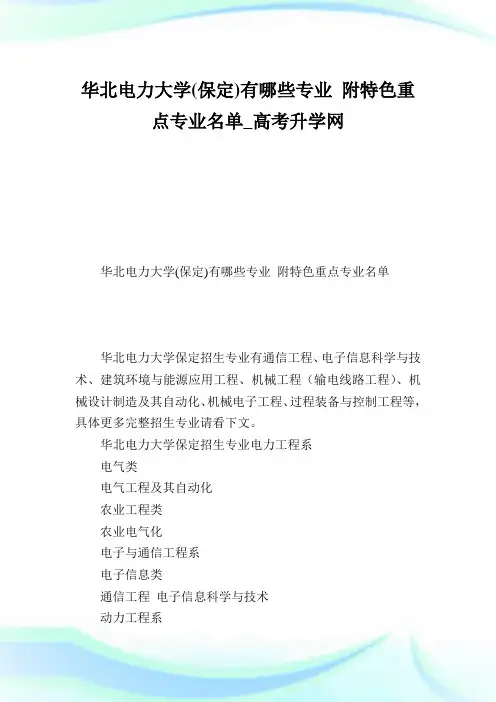 华北电力大学(保定)有哪些专业 附特色重点专业名单_高考升学网

华北电力大学(保定)有哪些专业 附特色重点专业名单

华北电力大学保定招生专业有通信工程、电子信息科学与技术、建筑环境与能源应用工程、机械工程（输电线路工程）、机械设计制造及其自动化、机械电子工程、过程装备与控制工程等，具体更多完整招生专业请看下文。

华北电力大学保定招生专业电力工程系

电气类

电气工程及其自动化

农业工程类

农业电气化

电子与通信工程系

电子信息类

通信工程 电子信息科学与技术

动力工程系